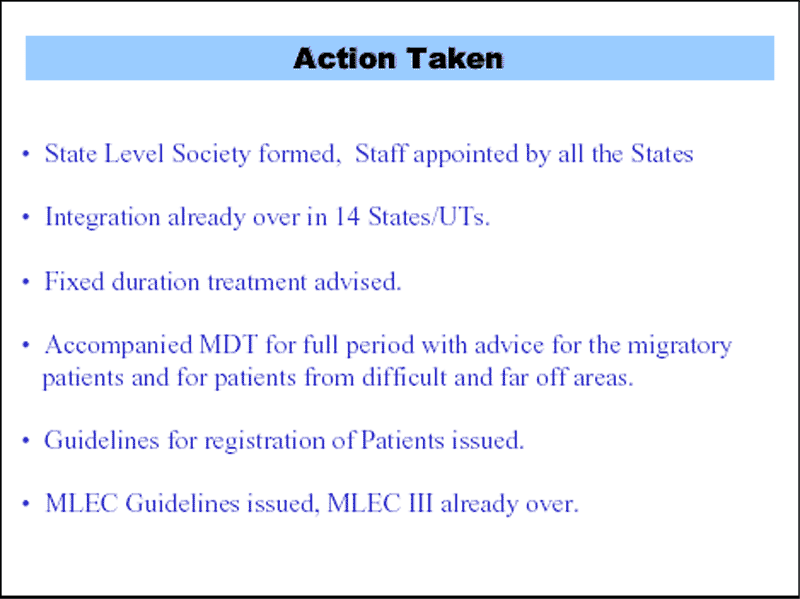 Action Taken

• State Level Society formed, Staff appointed by all the States

• Integration already over in 14 States/UTs.

• Fixed duration treatment advised.

• Accompanied MDT for full period with advice for the migratory patients and for patients from difficult and far off areas.

• Guidelines for registration of Patients issued.

• MLEC Guidelines issued, MLEC III already over.